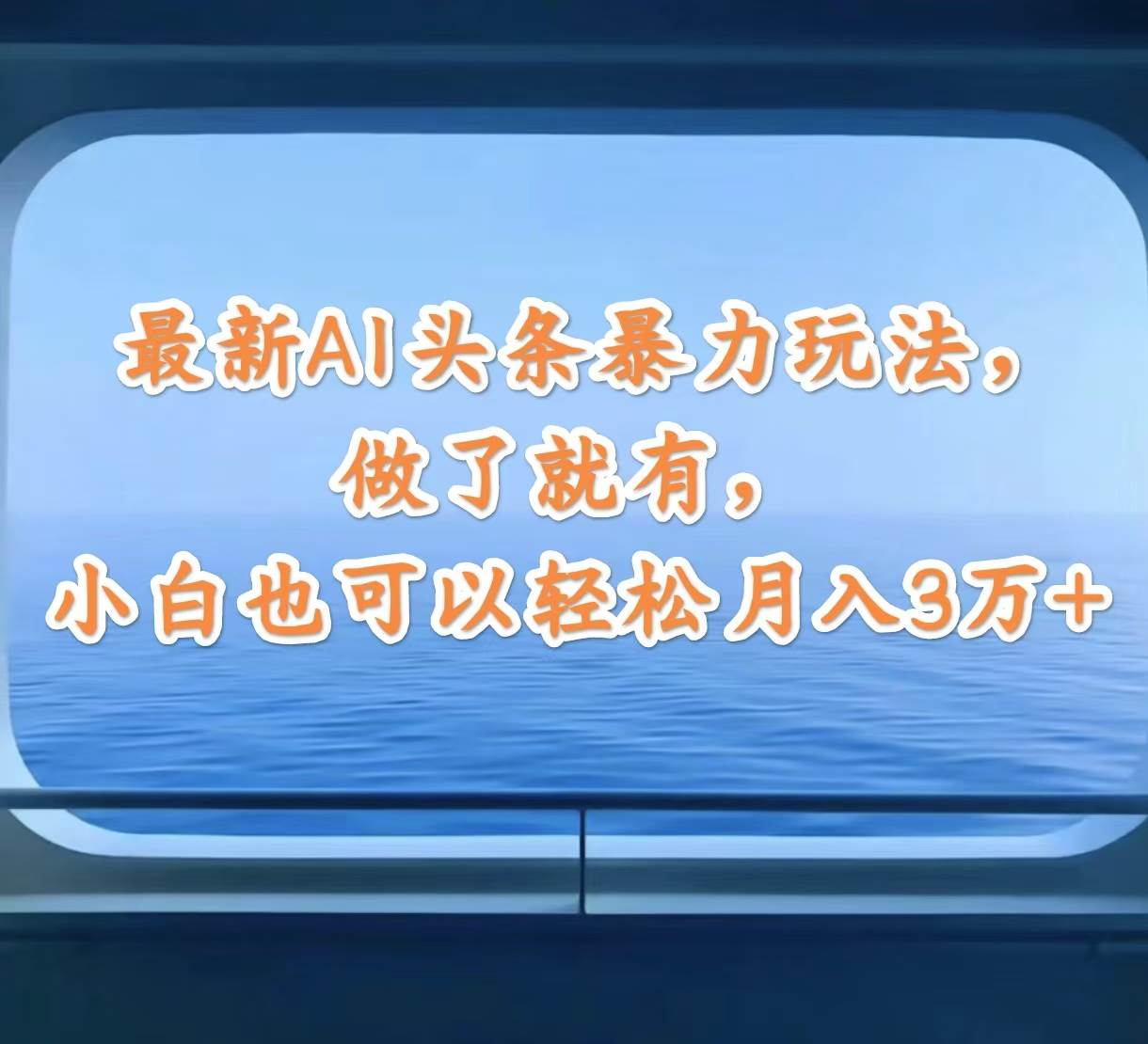 最新AI头条暴力玩法，
做了就有，
小白也可以轻松月入3万+